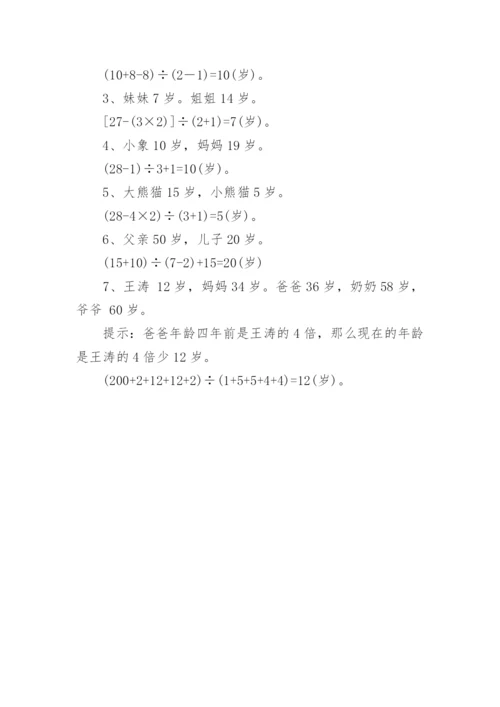 $(10+8-8)\div(2-1)=10$(岁)。

3、妹妹 7 岁。姐姐 14 岁。

$[27-(3\times2)]\div(2+1)=7$(岁)。

4、小象 10 岁，妈妈 19 岁。

$(28-1)\div3+1=10$(岁)。

5、大熊猫 15 岁，小熊猫 5 岁。

$(28-4\times2)\div(3+1)=5$(岁)。

6、父亲 50 岁，儿子 20 岁。

$(15+10)\div(7-2)+15=20$(岁)

7、王涛 12 岁，妈妈 34 岁。爸爸 36 岁，奶奶 58 岁，爷爷 60 岁。

提示：爸爸年龄四年前是王涛的 4 倍，那么现在的年龄是王涛的 4 倍少 12 岁。

$(200+2+12+12+2)\div(1+5+5+4+4)=12$(岁)。